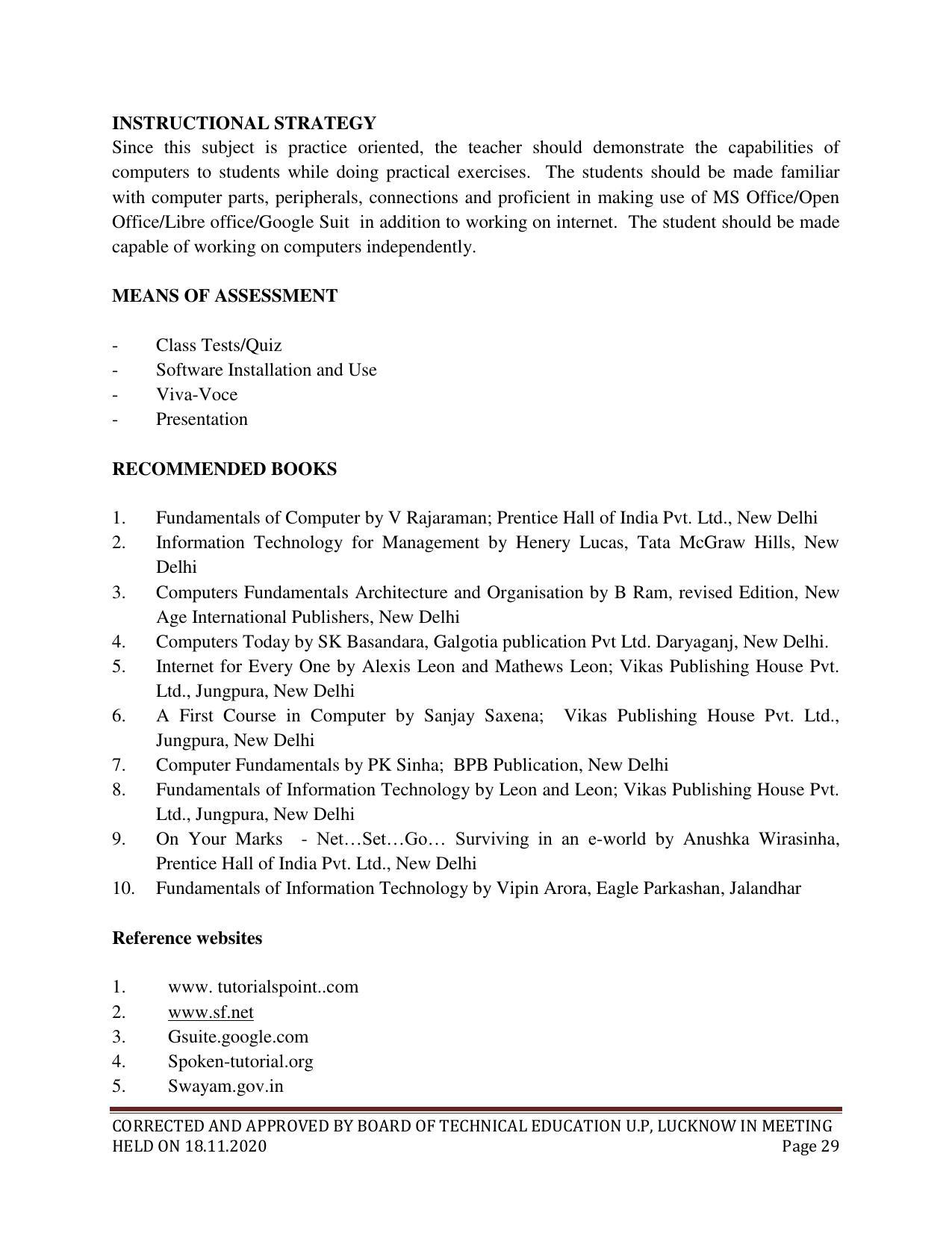 INSTRUCTIONAL STRATEGY
Since this subject is practice oriented, the teacher should demonstrate the capabilities of computers to students while doing practical exercises. The students should be made familiar with computer parts, peripherals, connections and proficient in making use of MS Office/Open Office/Libre office/Google Suit in addition to working on internet. The student should be made capable of working on computers independently.

MEANS OF ASSESSMENT

- Class Tests/Quiz
- Software Installation and Use
- Viva-Voce
- Presentation

RECOMMENDED BOOKS

1. Fundamentals of Computer by V Rajaraman; Prentice Hall of India Pvt. Ltd., New Delhi
2. Information Technology for Management by Henery Lucas, Tata McGraw Hills, New Delhi
3. Computers Fundamentals Architecture and Organisation by B Ram, revised Edition, New Age International Publishers, New Delhi
4. Computers Today by SK Basandara, Galgotia publication Pvt Ltd. Daryaganj, New Delhi.
5. Internet for Every One by Alexis Leon and Mathews Leon; Vikas Publishing House Pvt. Ltd., Jungpura, New Delhi
6. A First Course in Computer by Sanjay Saxena; Vikas Publishing House Pvt. Ltd., Jungpura, New Delhi
7. Computer Fundamentals by PK Sinha; BPB Publication, New Delhi
8. Fundamentals of Information Technology by Leon and Leon; Vikas Publishing House Pvt. Ltd., Jungpura, New Delhi
9. On Your Marks - Net…Set…Go… Surviving in an e-world by Anushka Wirasinha, Prentice Hall of India Pvt. Ltd., New Delhi
10. Fundamentals of Information Technology by Vipin Arora, Eagle Parkashan, Jalandhar

Reference websites

1. www. tutorialspoint..com
2. www.sf.net
3. Gsuite.google.com
4. Spoken-tutorial.org
5. Swayam.gov.in

CORRECTED AND APPROVED BY BOARD OF TECHNICAL EDUCATION U.P, LUCKNOW IN MEETING HELD ON 18.11.2020 Page 29